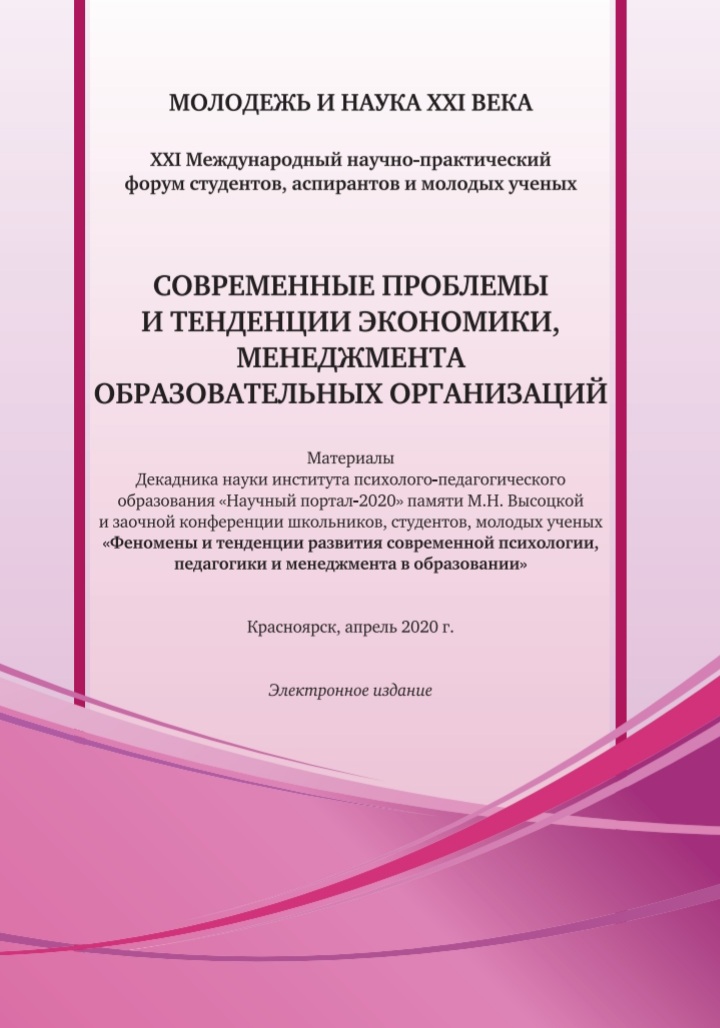 МОЛОДЕЖЬ И НАУКА XXI ВЕКА

XXI Международный научно-практический форум студентов, аспирантов и молодых ученых

СОВРЕМЕННЫЕ ПРОБЛЕМЫ И ТЕНДЕНЦИИ ЭКОНОМИКИ, МЕНЕДЖМЕНТА ОБРАЗОВАТЕЛЬНЫХ ОРГАНИЗАЦИЙ

Материалы
Декадника науки института психолого-педагогического образования «Научный портал-2020» памяти М.Н. Высоцкой и заочной конференции школьников, студентов, молодых ученых «Феномены и тенденции развития современной психологии, педагогики и менеджмента в образовании»

Красноярск, апрель 2020 г.

Электронное издание